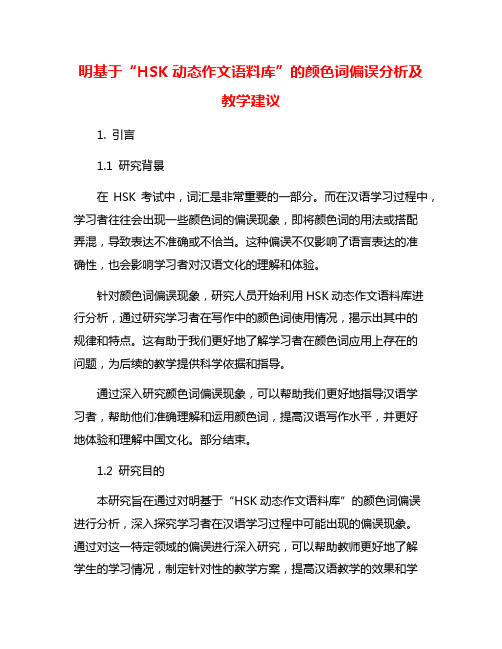 明基于“HSK 动态作文语料库”的颜色词偏误分析及教学建议

1. 引言

1.1 研究背景

在 HSK 考试中，词汇是非常重要的一部分。而在汉语学习过程中，学习者往往会出现一些颜色词的偏误现象，即将颜色词的用法或搭配弄混，导致表达不准确或不恰当。这种偏误不仅影响了语言表达的准确性，也会影响学习者对汉语文化的理解和体验。

针对颜色词偏误现象，研究人员开始利用 HSK 动态作文语料库进行分析，通过研究学习者在写作中的颜色词使用情况，揭示出其中的规律和特点。这有助于我们更好地了解学习者在颜色词应用上存在的问题，为后续的教学提供科学依据和指导。

通过深入研究颜色词偏误现象，可以帮助我们更好地指导汉语学习者，帮助他们准确理解和运用颜色词，提高汉语写作水平，并更好地体验和理解中国文化。部分结束。

1.2 研究目的

本研究旨在通过对明基于“HSK 动态作文语料库”的颜色词偏误进行分析，深入探究学习者在汉语学习过程中可能出现的偏误现象。通过对这一特定领域的偏误进行深入研究，可以帮助教师更好地了解学生的学习情况，制定针对性的教学方案，提高汉语教学的效果和学